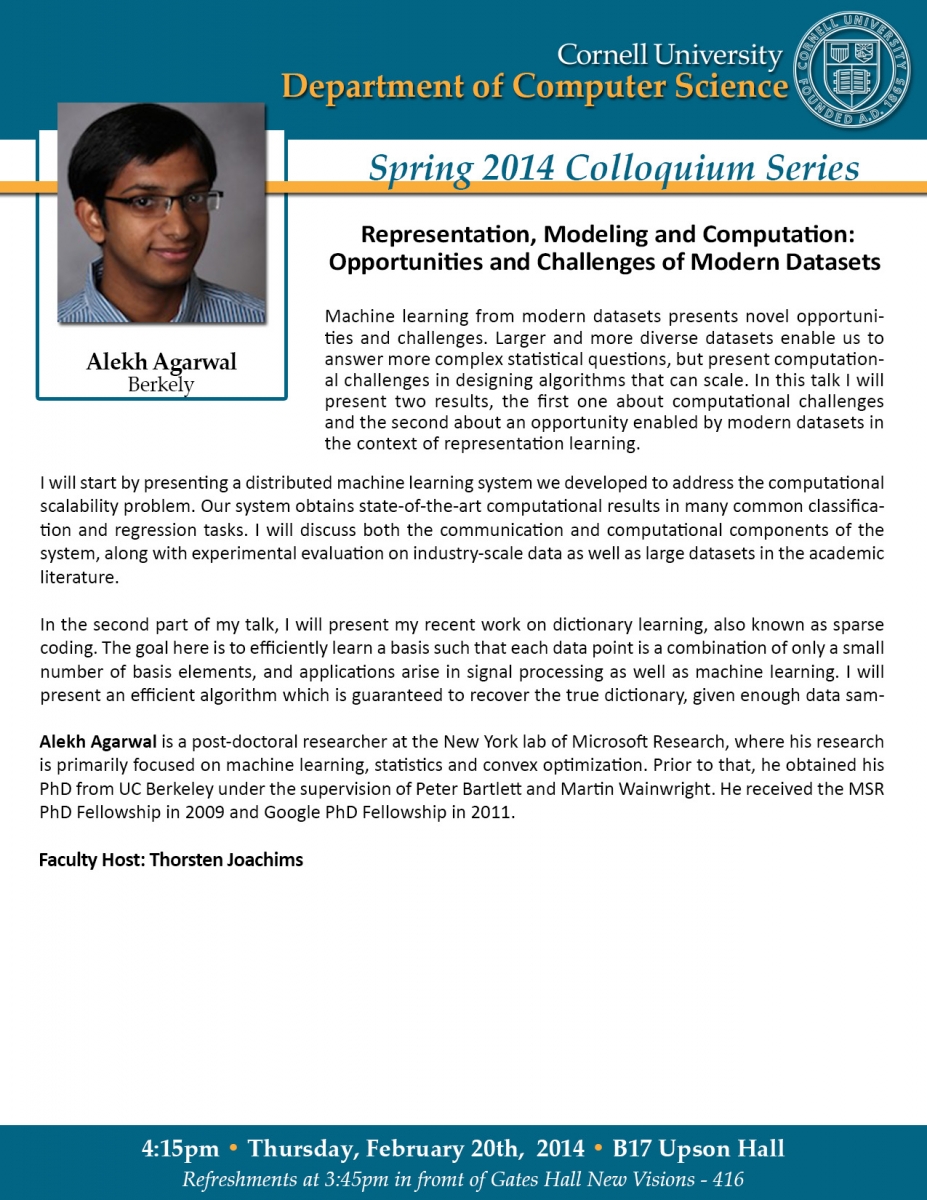 Cornell University
Department of Computer Science

CORNELL UNIVERSITY FOUNDED A.D. 1865

Spring 2014 Colloquium Series

Alekh Agarwal
Berkely

Representation, Modeling and Computation: Opportunities and Challenges of Modern Datasets

Machine learning from modern datasets presents novel opportunities and challenges. Larger and more diverse datasets enable us to answer more complex statistical questions, but present computational challenges in designing algorithms that can scale. In this talk I will present two results, the first one about computational challenges and the second about an opportunity enabled by modern datasets in the context of representation learning.

I will start by presenting a distributed machine learning system we developed to address the computational scalability problem. Our system obtains state-of-the-art computational results in many common classification and regression tasks. I will discuss both the communication and computational components of the system, along with experimental evaluation on industry-scale data as well as large datasets in the academic literature.

In the second part of my talk, I will present my recent work on dictionary learning, also known as sparse coding. The goal here is to efficiently learn a basis such that each data point is a combination of only a small number of basis elements, and applications arise in signal processing as well as machine learning. I will present an efficient algorithm which is guaranteed to recover the true dictionary, given enough data sam-

Alekh Agarwal is a post-doctoral researcher at the New York lab of Microsoft Research, where his research is primarily focused on machine learning, statistics and convex optimization. Prior to that, he obtained his PhD from UC Berkeley under the supervision of Peter Bartlett and Martin Wainwright. He received the MSR PhD Fellowship in 2009 and Google PhD Fellowship in 2011.

Faculty Host: Thorsten Joachims

4:15pm • Thursday, February 20th, 2014 • B17 Upson Hall
Refreshments at 3:45pm in fromt of Gates Hall New Visions - 416